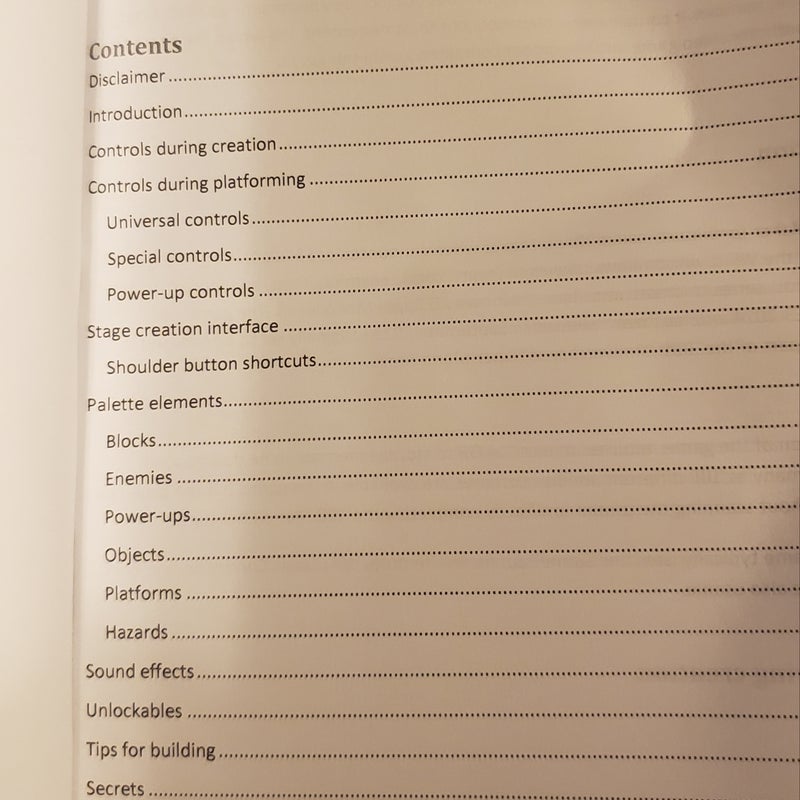 Contents
Disclaimer
Introduction
Controls during creation
Controls during platforming
Universal controls
Special controls
Power-up controls
Stage creation interface
Shoulder button shortcuts
Palette elements
Blocks
Enemies
Power-ups
Objects
Platforms
Hazards
Sound effects
Unlockables
Tips for building
Secrets